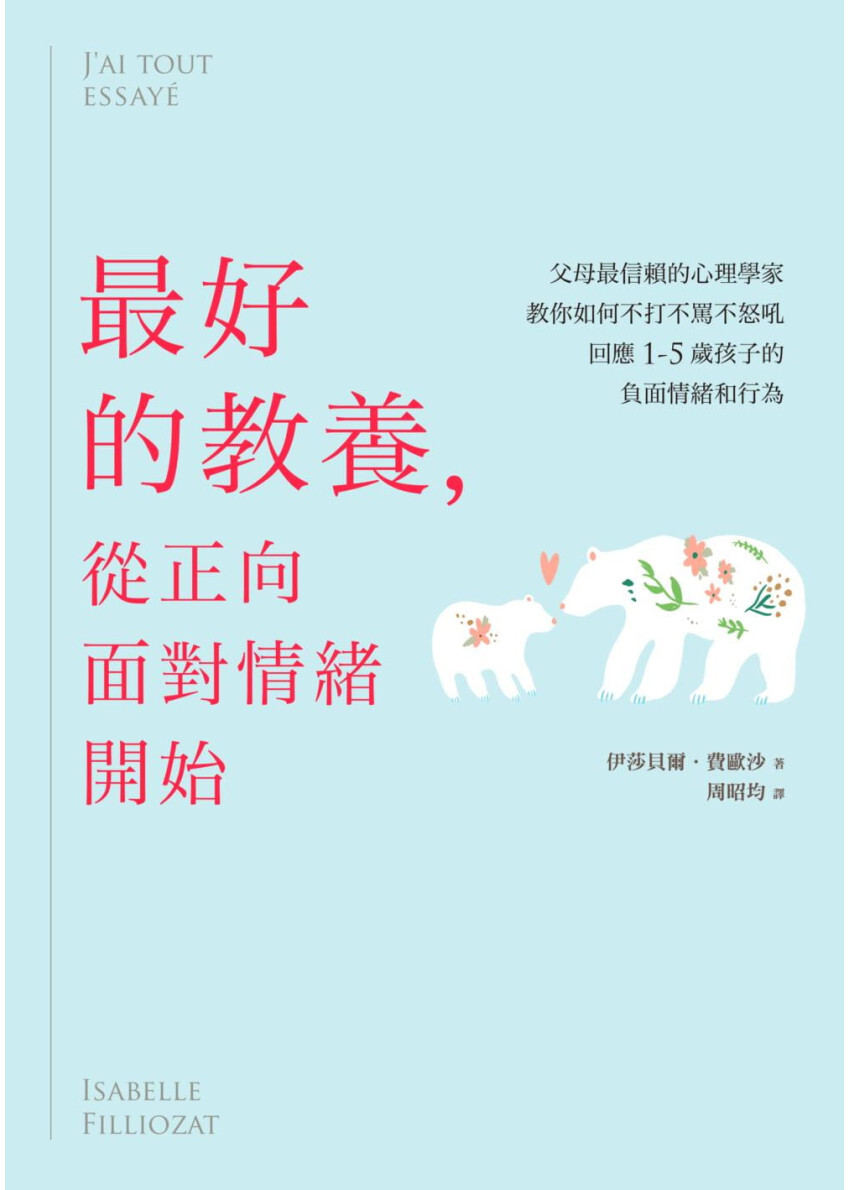 J'AI TOUT
ESSAYÉ

最好的教養，從正向面對情緒開始

父母最信賴的心理學家
教你如何不打不罵不怒吼
回應 1-5 歲孩子的
負面情緒和行為

伊莎貝爾・費歐沙 著
周昭均 譯

ISABELLE
FILLIOZAT